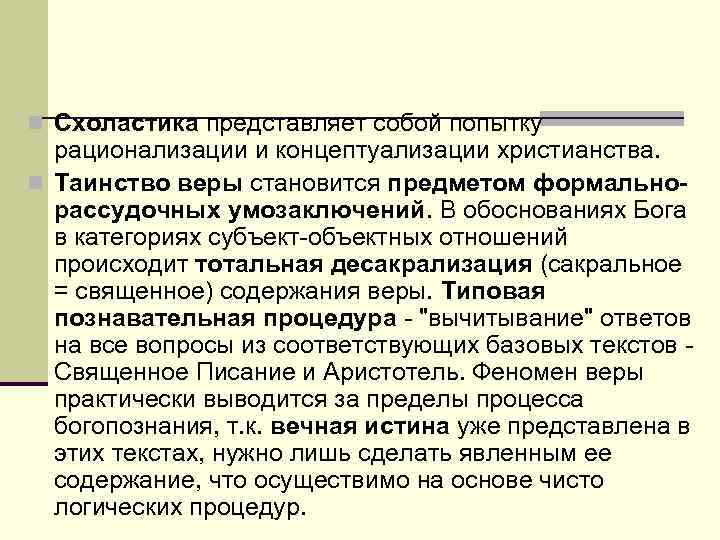 Схоластика представляет собой попытку рационализации и концептуализации христианства.

Таинство веры становится предметом формально-рассудочных умозаключений. В обоснованиях Бога в категориях субъект-объектных отношений происходит тотальная десакрализация (сакральное = священное) содержания веры. Типовая познавательная процедура - "вычитывание" ответов на все вопросы из соответствующих базовых текстов - Священное Писание и Аристотель. Феномен веры практически выводится за пределы процесса богопознания, т.к. вечная истина уже представлена в этих текстах, нужно лишь сделать явленным ее содержание, что осуществимо на основе чисто логических процедур.